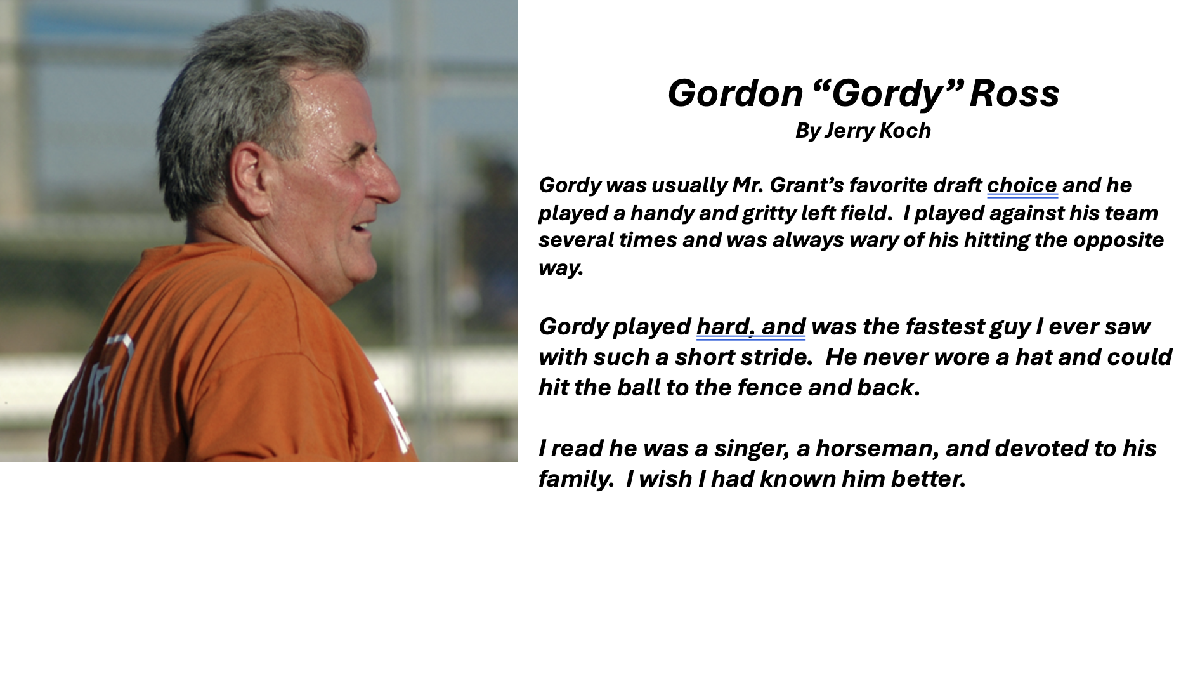 Gordon “Gordy” Ross
By Jerry Koch

Gordy was usually Mr. Grant’s favorite draft choice and he played a handy and gritty left field. I played against his team several times and was always wary of his hitting the opposite way.

Gordy played hard, and was the fastest guy I ever saw with such a short stride. He never wore a hat and could hit the ball to the fence and back.

I read he was a singer, a horseman, and devoted to his family. I wish I had known him better.